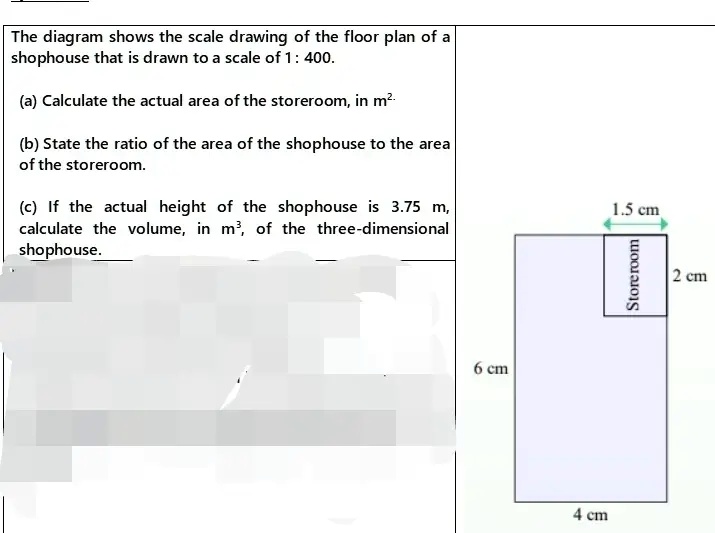 The diagram shows the scale drawing of the floor plan of a shophouse that is drawn to a scale of 1 : 400.

(a) Calculate the actual area of the storeroom, in $m^2$.

(b) State the ratio of the area of the shophouse to the area of the storeroom.

(c) If the actual height of the shophouse is 3.75 m, calculate the volume, in $m^3$, of the three-dimensional shophouse.

1.5 cm
Storeroom
2 cm
6 cm
4 cm